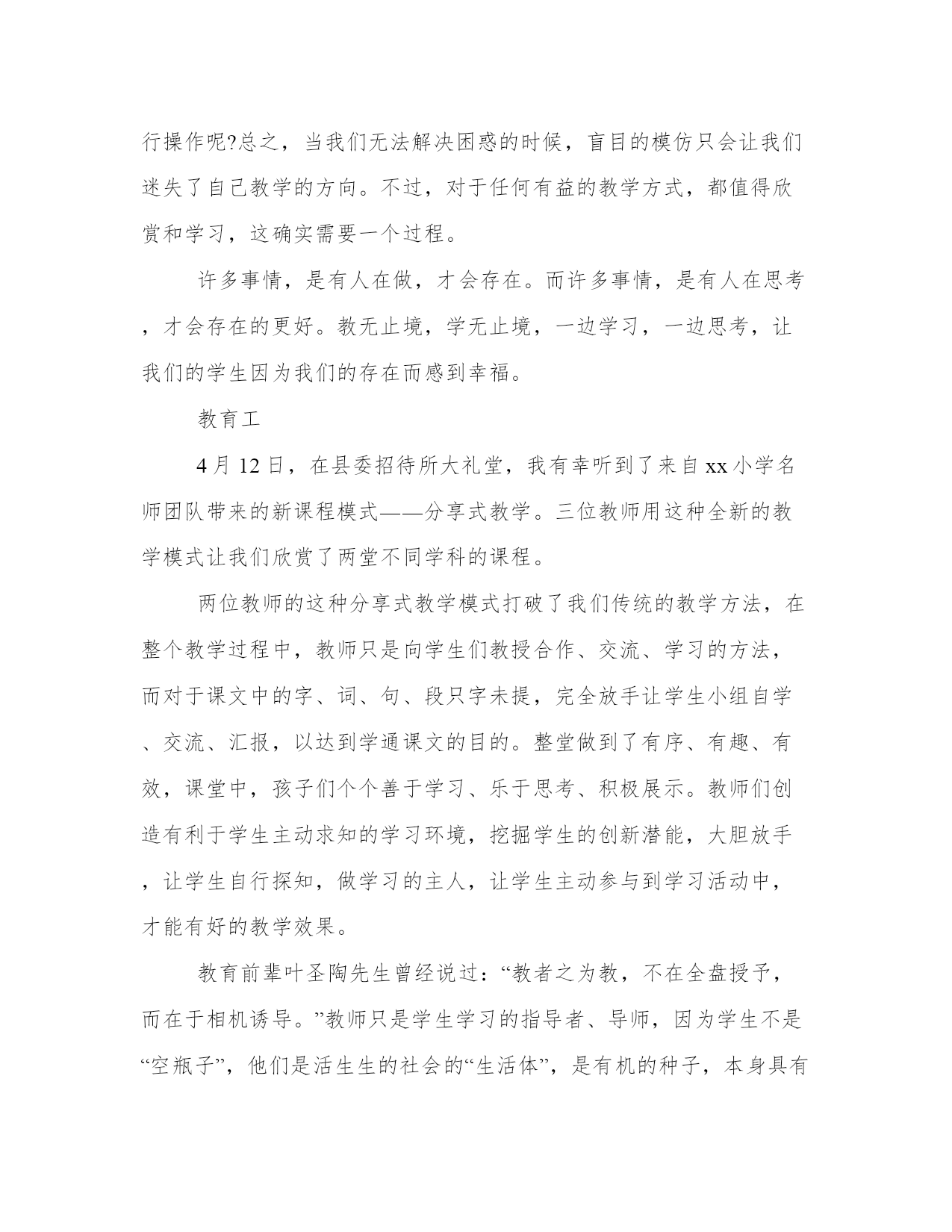 行操作呢?总之，当我们无法解决困惑的时候，盲目的模仿只会让我们迷失了自己教学的方向。不过，对于任何有益的教学方式，都值得欣赏和学习，这确实需要一个过程。

许多事情，是有人在做，才会存在。而许多事情，是有人在思考，才会存在的更好。教无止境，学无止境，一边学习，一边思考，让我们的学生因为我们的存在而感到幸福。

教育工

4月12日，在县委招待所大礼堂，我有幸听到了来自xx小学名师团队带来的新课程模式——分享式教学。三位教师用这种全新的教学模式让我们欣赏了两堂不同学科的课程。

两位教师的这种分享式教学模式打破了我们传统的教学方法，在整个教学过程中，教师只是向学生们教授合作、交流、学习的方法，而对于课文中的字、词、句、段只字未提，完全放手让学生小组自学、交流、汇报，以达到学通课文的目的。整堂做到了有序、有趣、有效，课堂中，孩子们个个善于学习、乐于思考、积极展示。教师们创造有利于学生主动求知的学习环境，挖掘学生的创新潜能，大胆放手，让学生自行探知，做学习的主人，让学生主动参与到学习活动中，才能有好的教学效果。

教育前辈叶圣陶先生曾经说过：“教者之为教，不在全盘授予，而在于相机诱导。”教师只是学生学习的指导者、导师，因为学生不是“空瓶子”，他们是活生生的社会的“生活体”，是有机的种子，本身具有